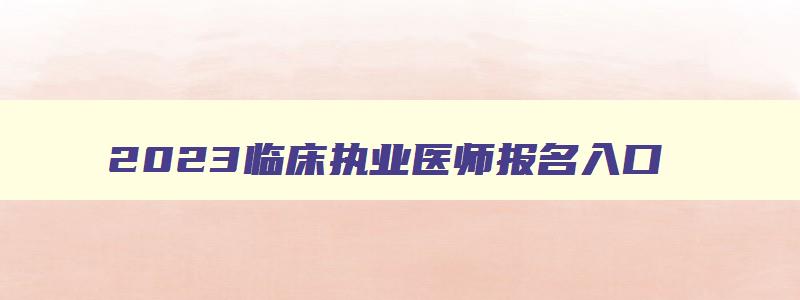 2023临床执业医师报名入口